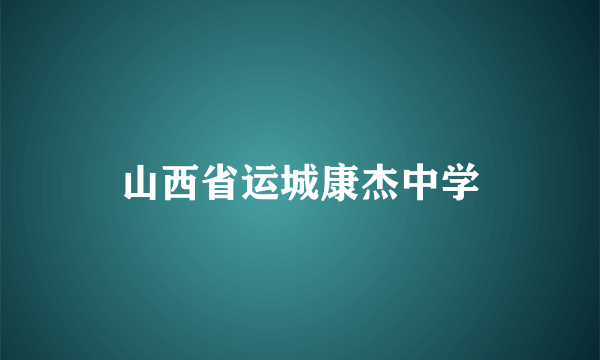 山西省运城康杰中学